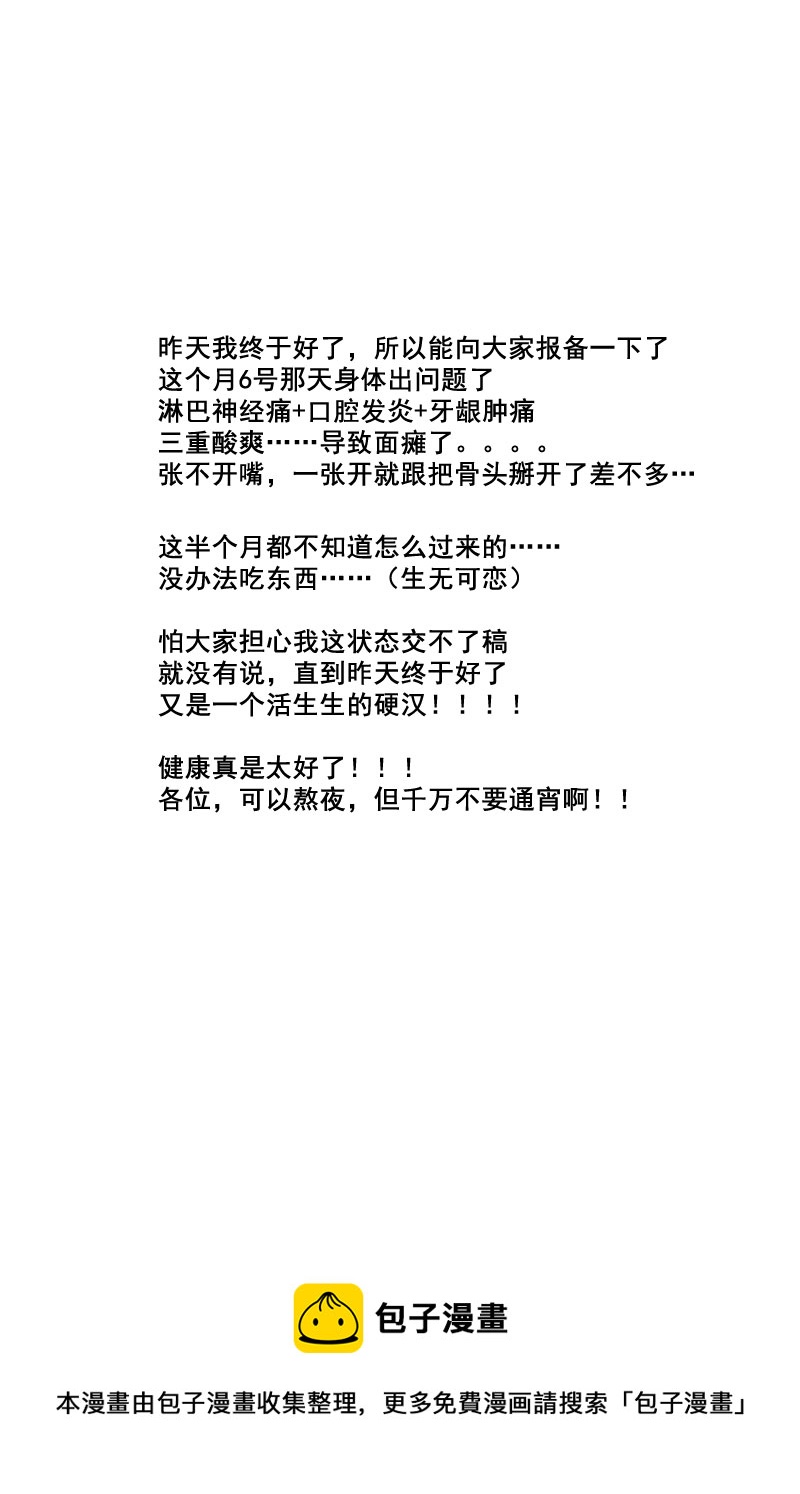 昨天我终于好了，所以能向大家报备一下了
这个月6号那天身体出问题了
淋巴神经痛+口腔发炎+牙龈肿痛
三重酸爽……导致面瘫了。。。。
张不开嘴，一张开就跟把骨头掰开了差不多…

这半个月都不知道怎么过来的……
没办法吃东西……（生无可恋）

怕大家担心我这状态交不了稿
就没有说，直到昨天终于好了
又是一个活生生的硬汉！！！！

健康真是太好了！！！
各位，可以熬夜，但千万不要通宵啊！！

包子漫畫

本漫畫由包子漫畫收集整理，更多免費漫画請搜索「包子漫畫」